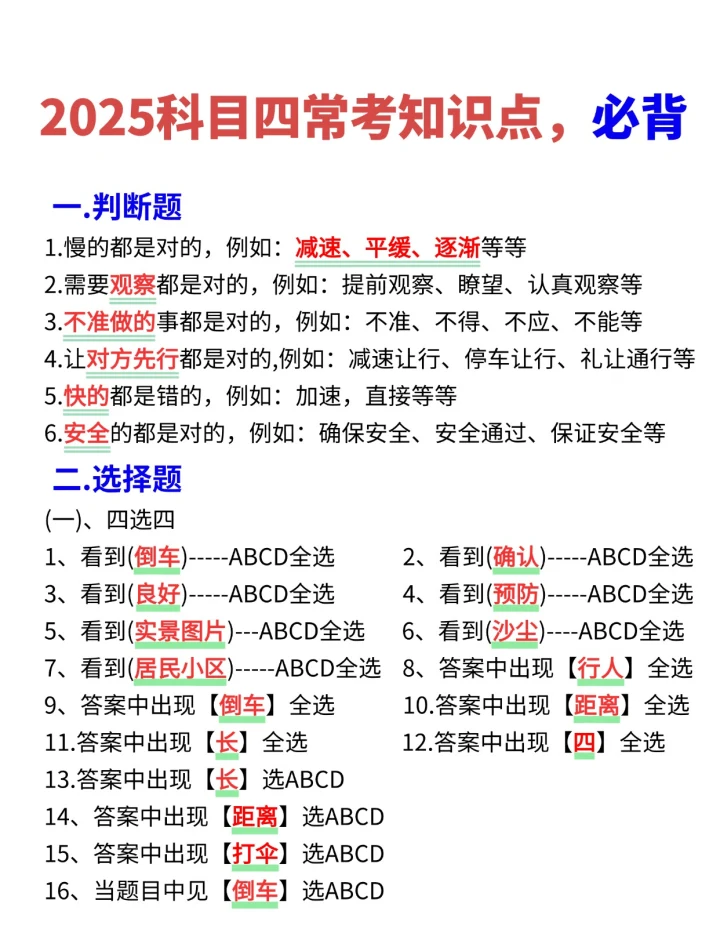 2025科目四常考知识点，必背

一.判断题

1.慢的都是对的，例如：减速、平缓、逐渐等等
2.需要观察都是对的，例如：提前观察、瞭望、认真观察等
3.不准做的事都是对的，例如：不准、不得、不应、不能等
4.让对方先行都是对的,例如：减速让行、停车让行、礼让通行等
5.快的都是错的，例如：加速，直接等等
6.安全的都是对的，例如：确保安全、安全通过、保证安全等

二.选择题

(一)、四选四

1、看到(倒车)-----ABCD全选
2、看到(确认)-----ABCD全选
3、看到(良好)-----ABCD全选
4、看到(预防)-----ABCD全选
5、看到(实景图片)---ABCD全选
6、看到(沙尘)----ABCD全选
7、看到(居民小区)-----ABCD全选
8、答案中出现【行人】全选
9、答案中出现【倒车】全选
10.答案中出现【距离】全选
11.答案中出现【长】全选
12.答案中出现【四】全选
13.答案中出现【长】选ABCD
14、答案中出现【距离】选ABCD
15、答案中出现【打伞】选ABCD
16、当题目中见【倒车】选ABCD